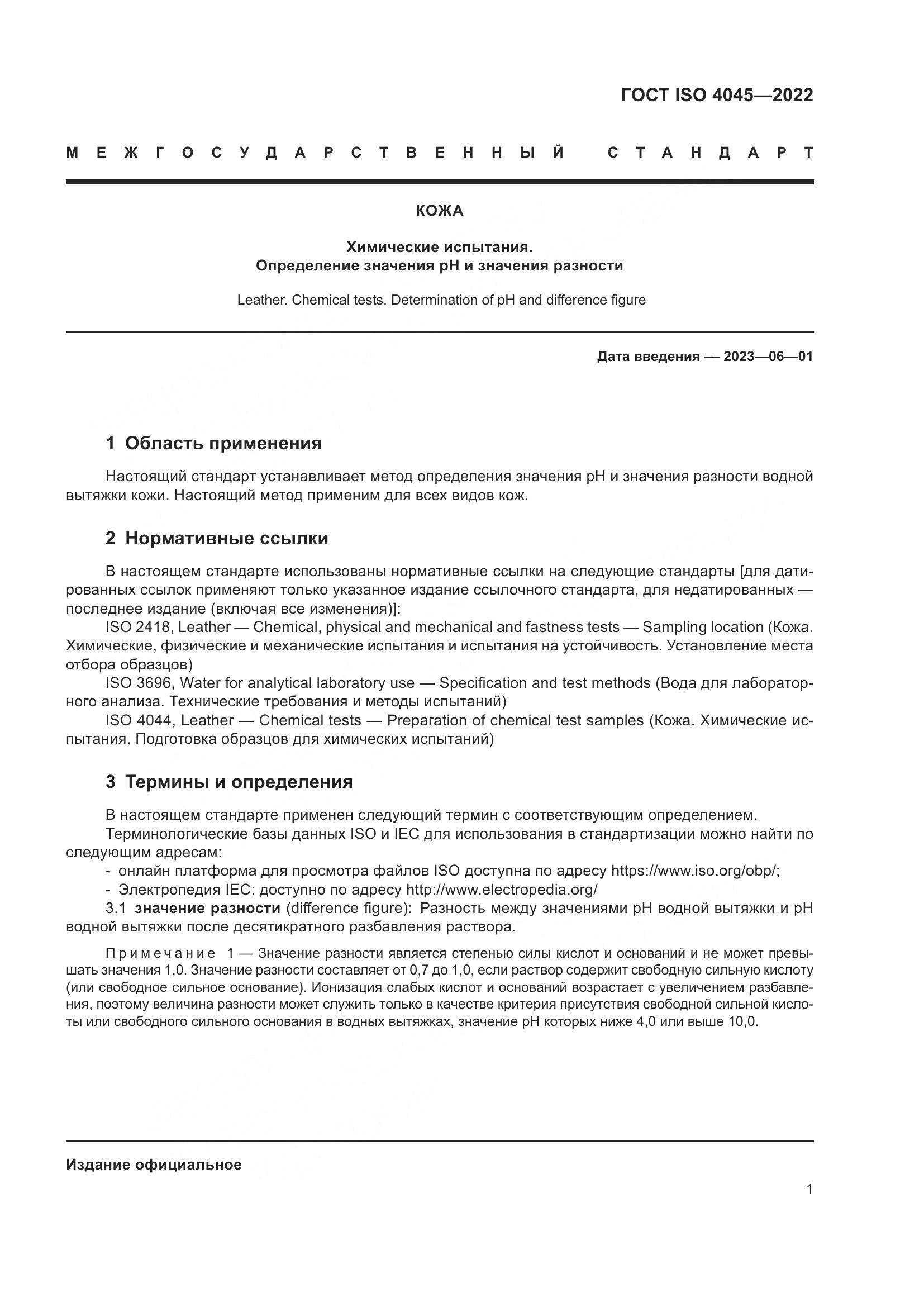 ГОСТ ISO 4045—2022

МЕЖГОСУДАРСТВЕННЫЙ СТАНДАРТ

КОЖА

Химические испытания.
Определение значения pH и значения разности

Leather. Chemical tests. Determination of pH and difference figure

Дата введения — 2023—06—01

1 Область применения

Настоящий стандарт устанавливает метод определения значения pH и значения разности водной вытяжки кожи. Настоящий метод применим для всех видов кож.

2 Нормативные ссылки

В настоящем стандарте использованы нормативные ссылки на следующие стандарты [для датированных ссылок применяют только указанное издание ссылочного стандарта, для недатированных — последнее издание (включая все изменения)]:

ISO 2418, Leather — Chemical, physical and mechanical and fastness tests — Sampling location (Кожа. Химические, физические и механические испытания и испытания на устойчивость. Установление места отбора образцов)

ISO 3696, Water for analytical laboratory use — Specification and test methods (Вода для лабораторного анализа. Технические требования и методы испытаний)

ISO 4044, Leather — Chemical tests — Preparation of chemical test samples (Кожа. Химические испытания. Подготовка образцов для химических испытаний)

3 Термины и определения

В настоящем стандарте применен следующий термин с соответствующим определением.

Терминологические базы данных ISO и IEC для использования в стандартизации можно найти по следующим адресам:

- онлайн платформа для просмотра файлов ISO доступна по адресу https://www.iso.org/obp/;
- Электропедия IEC: доступно по адресу http://www.electropedia.org/

3.1 значение разности (difference figure): Разность между значениями pH водной вытяжки и pH водной вытяжки после десятикратного разбавления раствора.

Примечание 1 — Значение разности является степенью силы кислот и оснований и не может превышать значения 1,0. Значение разности составляет от 0,7 до 1,0, если раствор содержит свободную сильную кислоту (или свободное сильное основание). Ионизация слабых кислот и оснований возрастает с увеличением разбавления, поэтому величина разности может служить только в качестве критерия присутствия свободной сильной кислоты или свободного сильного основания в водных вытяжках, значение pH которых ниже 4,0 или выше 10,0.

Издание официальное

1